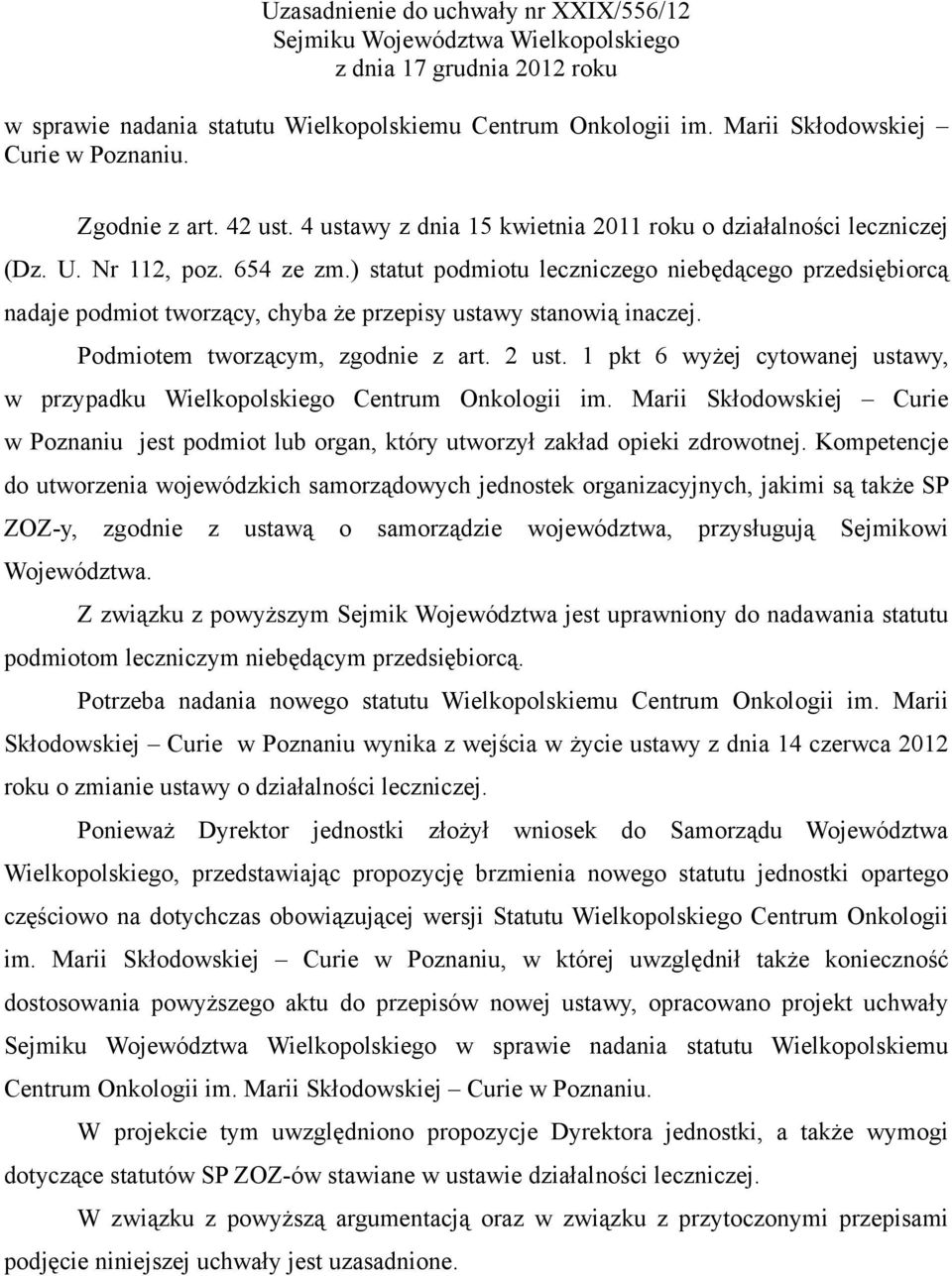 Uzasadnienie do uchwały nr XXIX/556/12
Sejmiku Województwa Wielkopolskiego
z dnia 17 grudnia 2012 roku

w sprawie nadania statutu Wielkopolskiemu Centrum Onkologii im. Marii Skłodowskiej – Curie w Poznaniu.

Zgodnie z art. 42 ust. 4 ustawy z dnia 15 kwietnia 2011 roku o działalności leczniczej (Dz. U. Nr 112, poz. 654 ze zm.) statut podmiotu leczniczego niebędącego przedsiębiorcą nadaje podmiot tworzący, chyba że przepisy ustawy stanowią inaczej.

Podmiotem tworzącym, zgodnie z art. 2 ust. 1 pkt 6 wyżej cytowanej ustawy, w przypadku Wielkopolskiego Centrum Onkologii im. Marii Skłodowskiej – Curie w Poznaniu jest podmiot lub organ, który utworzył zakład opieki zdrowotnej. Kompetencje do utworzenia wojewódzkich samorządowych jednostek organizacyjnych, jakimi są także SP ZOZ-y, zgodnie z ustawą o samorządzie województwa, przysługują Sejmikowi Województwa.

Z związku z powyższym Sejmik Województwa jest uprawniony do nadawania statutu podmiotom leczniczym niebędącym przedsiębiorcą.

Potrzeba nadania nowego statutu Wielkopolskiemu Centrum Onkologii im. Marii Skłodowskiej – Curie w Poznaniu wynika z wejścia w życie ustawy z dnia 14 czerwca 2012 roku o zmianie ustawy o działalności leczniczej.

Ponieważ Dyrektor jednostki złożył wniosek do Samorządu Województwa Wielkopolskiego, przedstawiając propozycję brzmienia nowego statutu jednostki opartego częściowo na dotychczas obowiązującej wersji Statutu Wielkopolskiego Centrum Onkologii im. Marii Skłodowskiej – Curie w Poznaniu, w której uwzględnił także konieczność dostosowania powyższego aktu do przepisów nowej ustawy, opracowano projekt uchwały Sejmiku Województwa Wielkopolskiego w sprawie nadania statutu Wielkopolskiemu Centrum Onkologii im. Marii Skłodowskiej – Curie w Poznaniu.

W projekcie tym uwzględniono propozycje Dyrektora jednostki, a także wymogi dotyczące statutów SP ZOZ-ów stawiane w ustawie działalności leczniczej.

W związku z powyższą argumentacją oraz w związku z przytoczonymi przepisami podjęcie niniejszej uchwały jest uzasadnione.